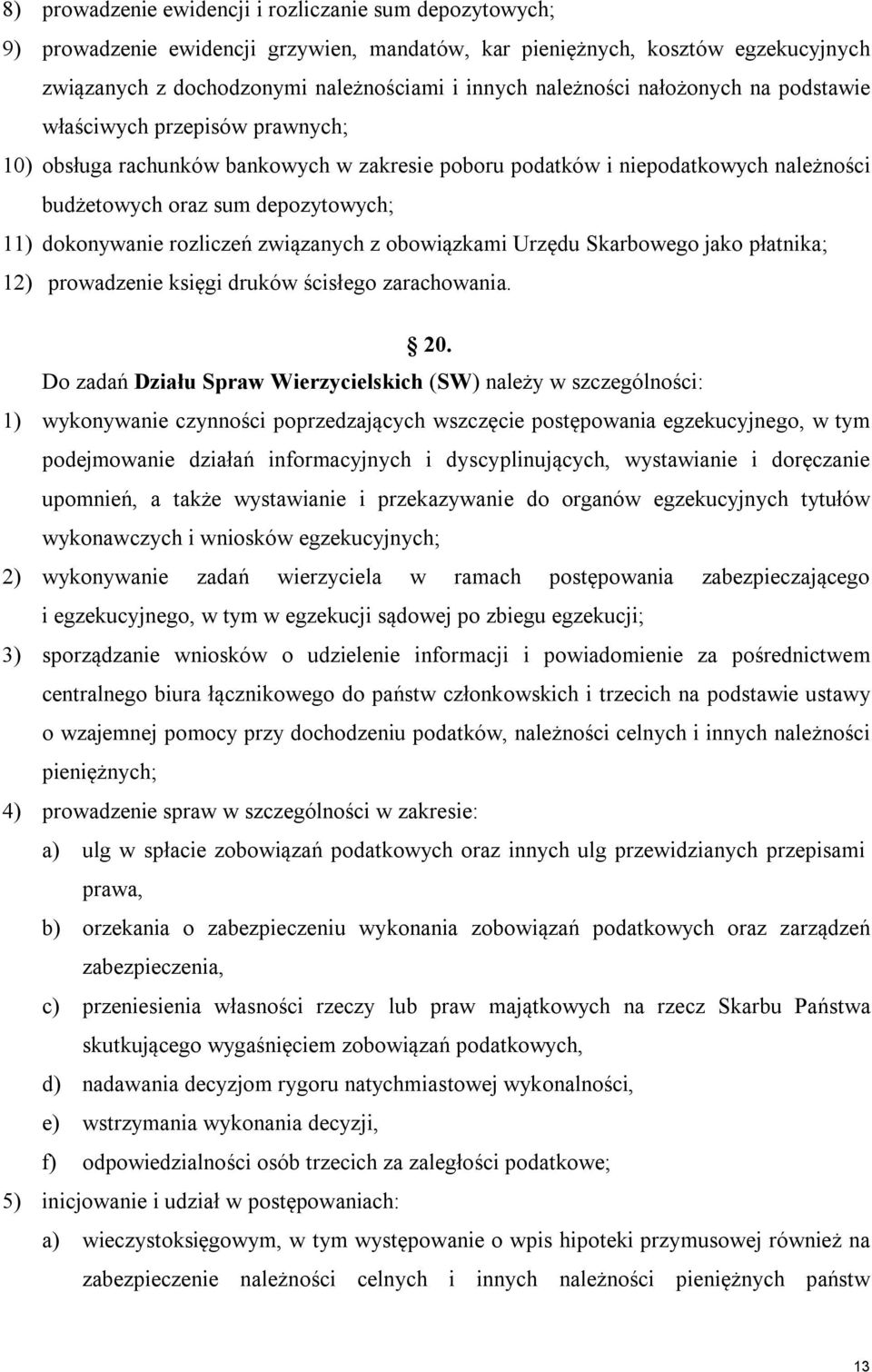 8) prowadzenie ewidencji i rozliczanie sum depozytowych;

9) prowadzenie ewidencji grzywien, mandatów, kar pieniężnych, kosztów egzekucyjnych związanych z dochodzonymi należnościami i innych należności nałożonych na podstawie właściwych przepisów prawnych;

10) obsługa rachunków bankowych w zakresie poboru podatków i niepodatkowych należności budżetowych oraz sum depozytowych;

11) dokonywanie rozliczeń związanych z obowiązkami Urzędu Skarbowego jako płatnika;

12) prowadzenie księgi druków ścisłego zarachowania.

20.

Do zadań Działu Spraw Wierzycielskich (SW) należy w szczególności:

1) wykonywanie czynności poprzedzających wszczęcie postępowania egzekucyjnego, w tym podejmowanie działań informacyjnych i dyscyplinujących, wystawianie i doręczanie upomnień, a także wystawianie i przekazywanie do organów egzekucyjnych tytułów wykonawczych i wniosków egzekucyjnych;

2) wykonywanie zadań wierzyciela w ramach postępowania zabezpieczającego i egzekucyjnego, w tym w egzekucji sądowej po zbiegu egzekucji;

3) sporządzanie wniosków o udzielenie informacji i powiadomienie za pośrednictwem centralnego biura łącznikowego do państw członkowskich i trzecich na podstawie ustawy o wzajemnej pomocy przy dochodzeniu podatków, należności celnych i innych należności pieniężnych;

4) prowadzenie spraw w szczególności w zakresie:

a) ulg w spłacie zobowiązań podatkowych oraz innych ulg przewidzianych przepisami prawa,

b) orzekania o zabezpieczeniu wykonania zobowiązań podatkowych oraz zarządzeń zabezpieczenia,

c) przeniesienia własności rzeczy lub praw majątkowych na rzecz Skarbu Państwa skutkującego wygaśnięciem zobowiązań podatkowych,

d) nadawania decyzjom rygoru natychmiastowej wykonalności,

e) wstrzymania wykonania decyzji,

f) odpowiedzialności osób trzecich za zaległości podatkowe;

5) inicjowanie i udział w postępowaniach:

a) wieczystoksięgowym, w tym występowanie o wpis hipoteki przymusowej również na zabezpieczenie należności celnych i innych należności pieniężnych państw

13